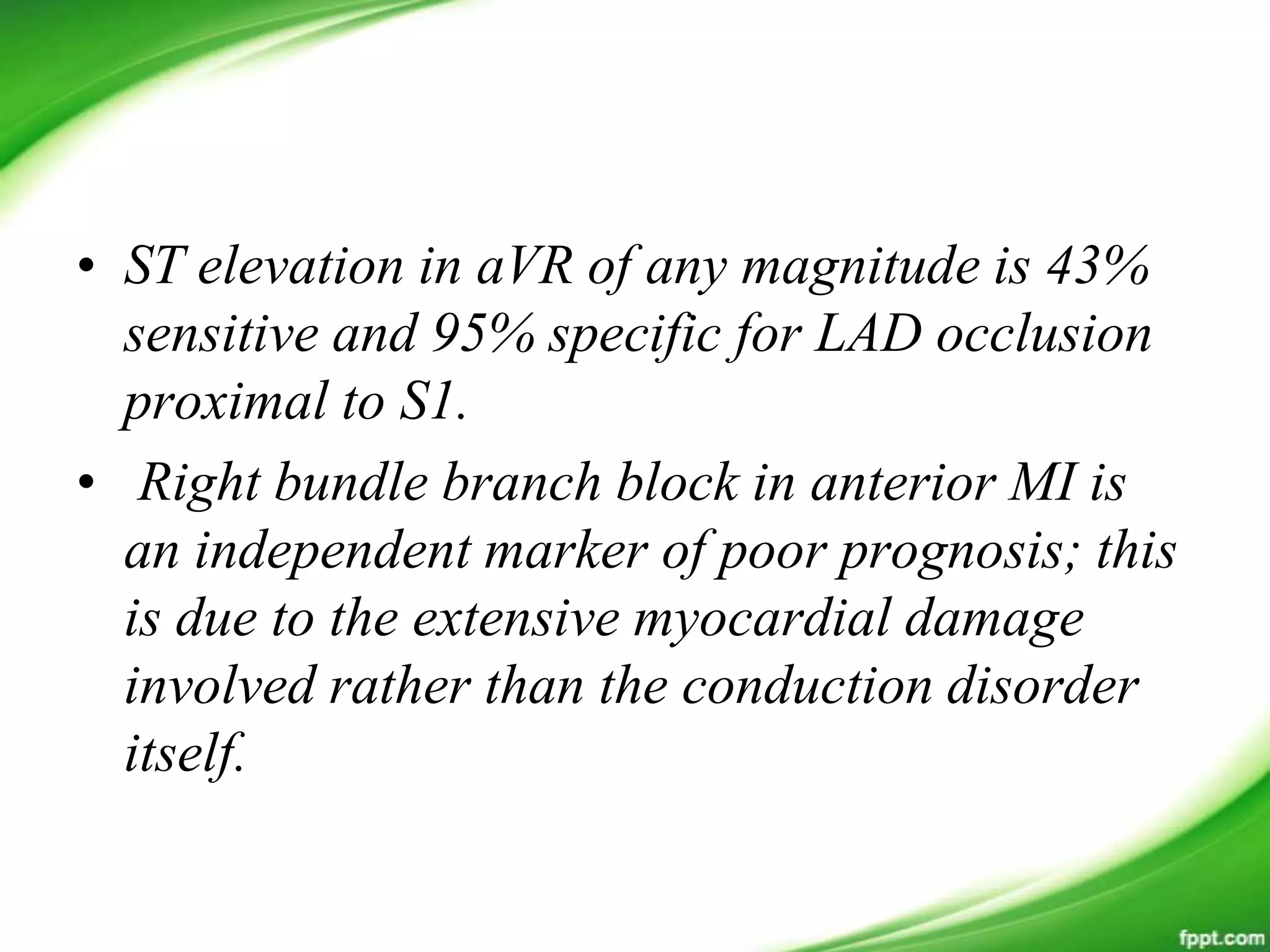 • ST elevation in aVR of any magnitude is 43% sensitive and 95% specific for LAD occlusion proximal to S1.

• Right bundle branch block in anterior MI is an independent marker of poor prognosis; this is due to the extensive myocardial damage involved rather than the conduction disorder itself.

fppt.com